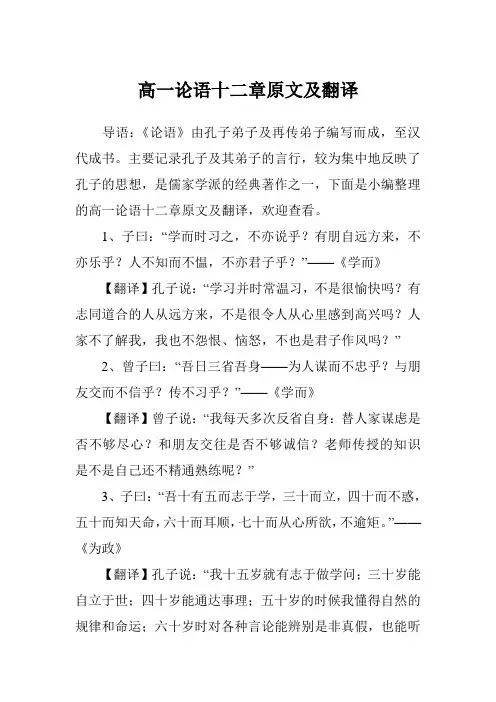 高一论语十二章原文及翻译

导语：《论语》由孔子弟子及再传弟子编写而成，至汉代成书。主要记录孔子及其弟子的言行，较为集中地反映了孔子的思想，是儒家学派的经典著作之一，下面是小编整理的高一论语十二章原文及翻译，欢迎查看。

1、子曰：“学而时习之，不亦说乎？有朋自远方来，不亦乐乎？人不知而不愠，不亦君子乎？”——《学而》

【翻译】孔子说：“学习并时常温习，不是很愉快吗？有志同道合的人从远方来，不是很令人从心里感到高兴吗？人家不了解我，我也不怨恨、恼怒，不也是君子作风吗？”

2、曾子曰：“吾日三省吾身——为人谋而不忠乎？与朋友交而不信乎？传不习乎？”——《学而》

【翻译】曾子说：“我每天多次反省自身：替人家谋虑是否不够尽心？和朋友交往是否不够诚信？老师传授的知识是不是自己还不精通熟练呢？”

3、子曰：“吾十有五而志于学，三十而立，四十而不惑，五十而知天命，六十而耳顺，七十而从心所欲，不逾矩。”——《为政》

【翻译】孔子说：“我十五岁就有志于做学问；三十岁能自立于世；四十岁能通达事理；五十岁的时候我懂得自然的规律和命运；六十岁时对各种言论能辨别是非真假，也能听